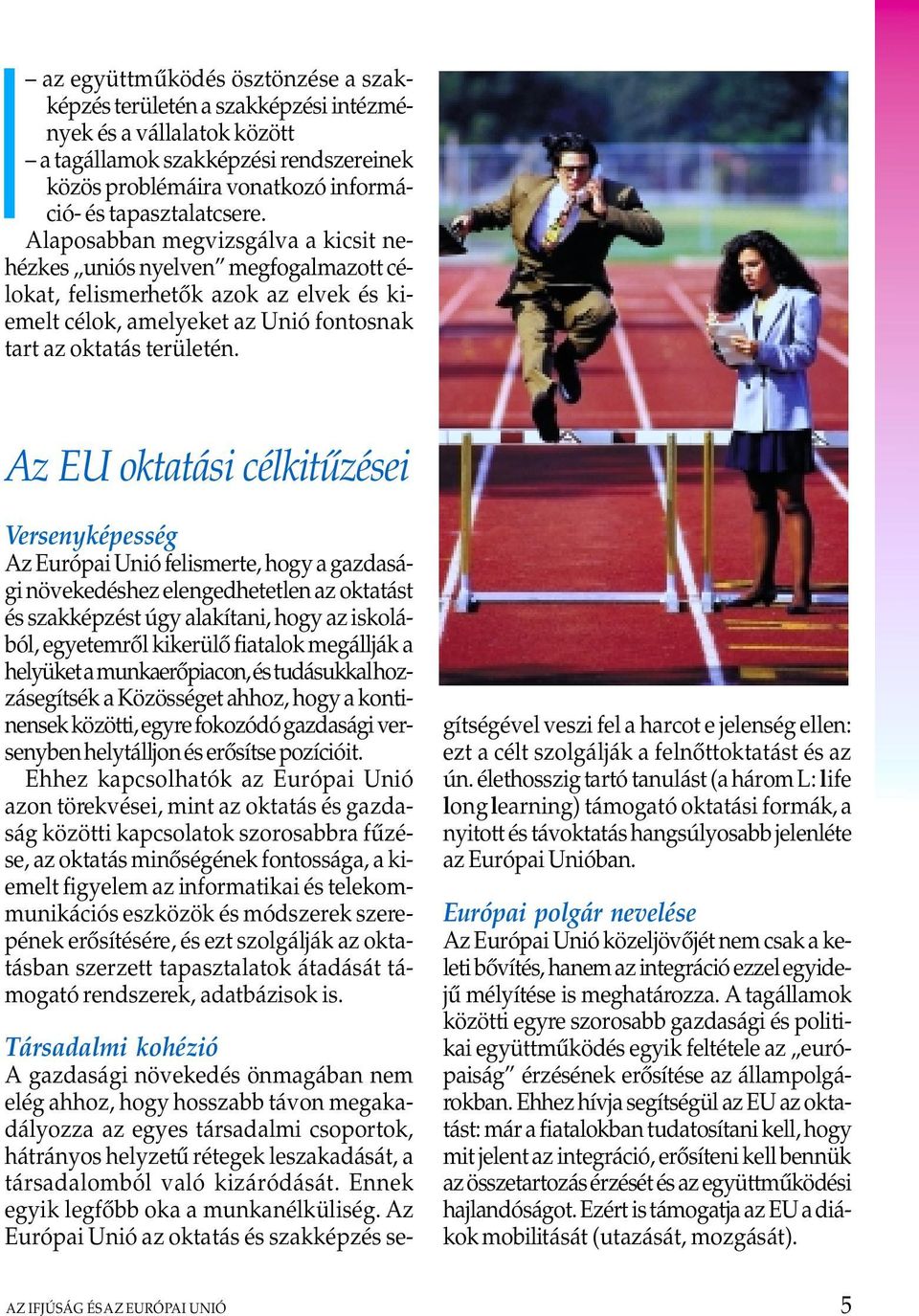 – az együttműködés ösztönzése a szakképzés területén a szakképzési intézmények és a vállalatok között
– a tagállamok szakképzési rendszereinek közös problémáira vonatkozó információ- és tapasztalatcsere.
Alaposabban megvizsgálva a kicsit nehézkes „uniós nyelven” megfogalmazott célokat, felismerhetők azok az elvek és kiemelt célok, amelyeket az Unió fontosnak tart az oktatás területén.

Az EU oktatási célkitűzései

Versenyképesség
Az Európai Unió felismerte, hogy a gazdasági növekedéshez elengedhetetlen az oktatást és szakképzést úgy alakítani, hogy az iskolából, egyetemről kikerülő fiatalok megállják a helyüket a munkaerőpiacon, és tudásukkal hozzásegítsék a Közösséget ahhoz, hogy a kontinensek közötti, egyre fokozódó gazdasági versenyben helytálljon és erősítse pozícióit.
Ehhez kapcsolhatók az Európai Unió azon törekvései, mint az oktatás és gazdaság közötti kapcsolatok szorosabbra fűzése, az oktatás minőségének fontossága, a kiemelt figyelem az informatikai és telekommunikációs eszközök és módszerek szerepének erősítésére, és ezt szolgálják az oktatásban szerzett tapasztalatok átadását támogató rendszerek, adatbázisok is.

Társadalmi kohézió
A gazdasági növekedés önmagában nem elég ahhoz, hogy hosszabb távon megakadályozza az egyes társadalmi csoportok, hátrányos helyzetű rétegek leszakadását, a társadalomból való kizáródását. Ennek egyik legfőbb oka a munkanélküliség. Az Európai Unió az oktatás és szakképzés segítségével veszi fel a harcot e jelenség ellen: ezt a célt szolgálják a felnőttoktatást és az ún. élethosszig tartó tanulást (a három L: life long learning) támogató oktatási formák, a nyitott és távoktatás hangsúlyosabb jelenléte az Európai Unióban.

Európai polgár nevelése
Az Európai Unió közeljövőjét nem csak a keleti bővítés, hanem az integráció ezzel egyidejű mélyítése is meghatározza. A tagállamok közötti egyre szorosabb gazdasági és politikai együttműködés egyik feltétele az „európaiság” érzésének erősítése az állampolgárokban. Ehhez hívja segítségül az EU az oktatást: már a fiatalokban tudatosítani kell, hogy mit jelent az integráció, erősíteni kell bennük az összetartozás érzését és az együttműködési hajlandóságot. Ezért is támogatja az EU a diákok mobilitását (utazását, mozgását).

AZ IFJÚSÁG ÉS AZ EURÓPAI UNIÓ
5